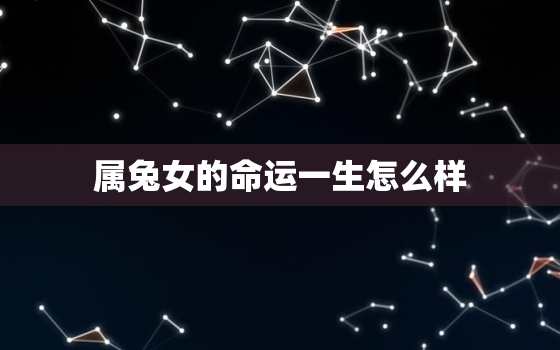 属兔女的命运一生怎么样